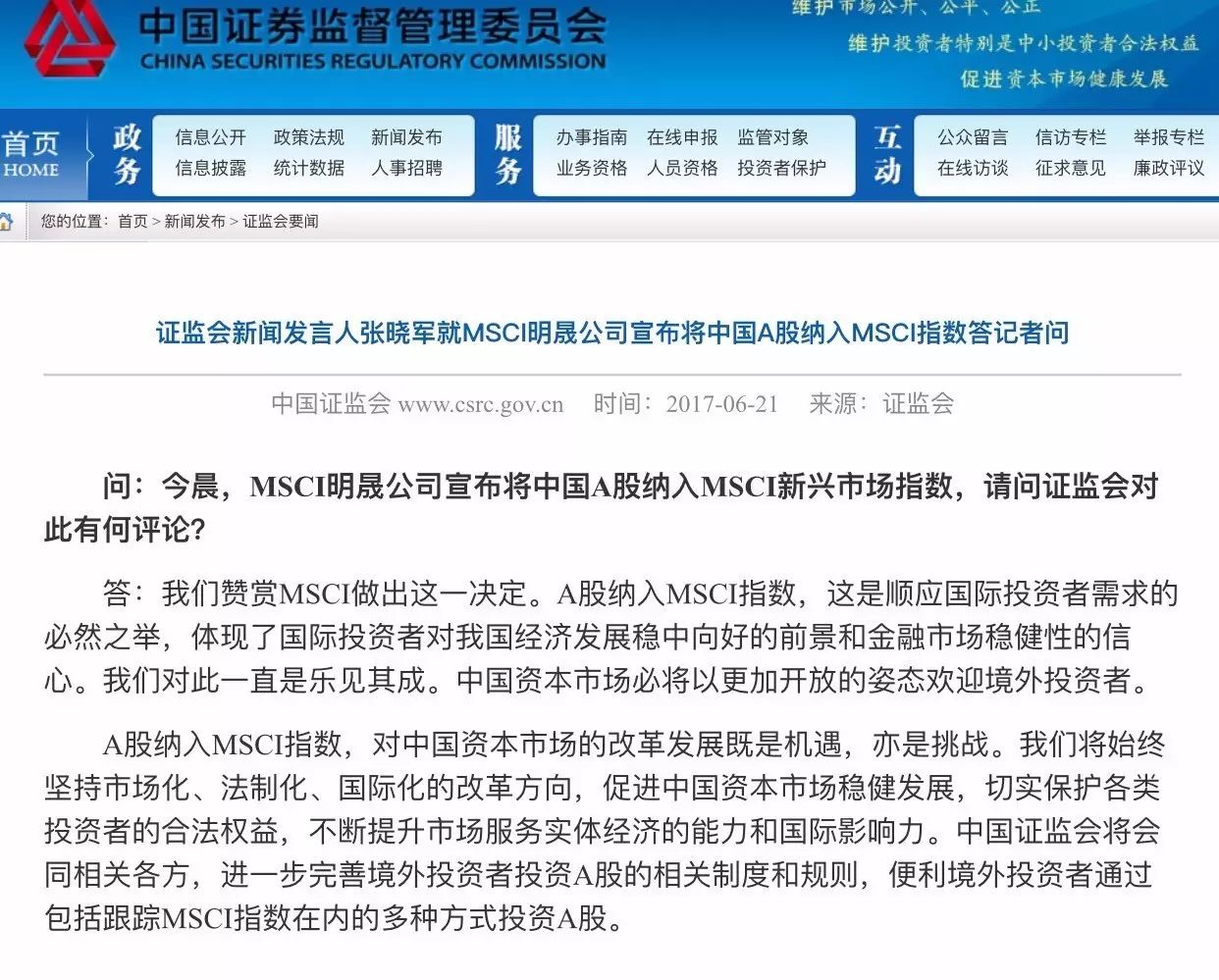 中国证券监督管理委员会
CHINA SECURITIES REGULATORY COMMISSION

维护市场公开、公平、公正
维护投资者特别是中小投资者合法权益
促进资本市场健康发展

首页
HOME

政务
信息公开 政策法规 新闻发布
信息披露 统计数据 人事招聘

服务
办事指南 在线申报 监管对象
业务资格 人员资格 投资者保护

互动
公众留言 信访专栏 举报专栏
在线访谈 征求意见 廉政评议

您的位置：首页 > 新闻发布 > 证监会要闻

证监会新闻发言人张晓军就MSCI明晟公司宣布将中国A股纳入MSCI指数答记者问

中国证监会 www.csrc.gov.cn 时间：2017-06-21 来源：证监会

问：今晨，MSCI明晟公司宣布将中国A股纳入MSCI新兴市场指数，请问证监会对此有何评论?

答：我们赞赏MSCI做出这一决定。A股纳入MSCI指数，这是顺应国际投资者需求的必然之举，体现了国际投资者对我国经济发展稳中向好的前景和金融市场稳健性的信心。我们对此一直是乐见其成。中国资本市场必将以更加开放的姿态欢迎境外投资者。

A股纳入MSCI指数，对中国资本市场的改革发展既是机遇，亦是挑战。我们将始终坚持市场化、法制化、国际化的改革方向，促进中国资本市场稳健发展，切实保护各类投资者的合法权益，不断提升市场服务实体经济的能力和国际影响力。中国证监会将会同相关各方，进一步完善境外投资者投资A股的相关制度和规则，便利境外投资者通过包括跟踪MSCI指数在内的多种方式投资A股。